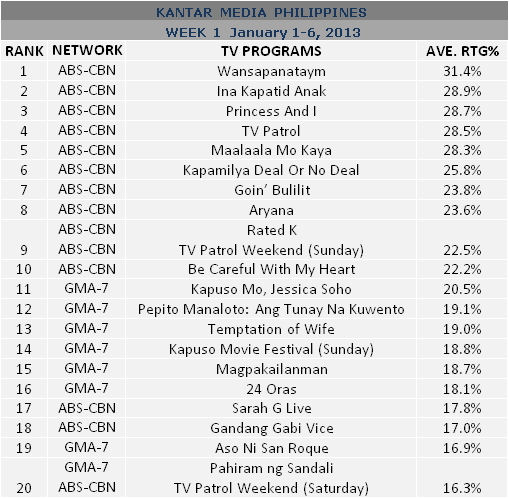 KANTAR MEDIA PHILIPPINES

WEEK 1 January 1-6, 2013

| RANK | NETWORK | TV PROGRAMS | AVE. RTG% |
|---|---|---|---|
| 1 | ABS-CBN | Wansapanataym | 31.4% |
| 2 | ABS-CBN | Ina Kapatid Anak | 28.9% |
| 3 | ABS-CBN | Princess And I | 28.7% |
| 4 | ABS-CBN | TV Patrol | 28.5% |
| 5 | ABS-CBN | Maalaala Mo Kaya | 28.3% |
| 6 | ABS-CBN | Kapamilya Deal Or No Deal | 25.8% |
| 7 | ABS-CBN | Goin' Bulilit | 23.8% |
| 8 | ABS-CBN | Aryana | 23.6% |
|  | ABS-CBN | Rated K |  |
| 9 | ABS-CBN | TV Patrol Weekend (Sunday) | 22.5% |
| 10 | ABS-CBN | Be Careful With My Heart | 22.2% |
| 11 | GMA-7 | Kapuso Mo, Jessica Soho | 20.5% |
| 12 | GMA-7 | Pepito Manaloto: Ang Tunay Na Kuwento | 19.1% |
| 13 | GMA-7 | Temptation of Wife | 19.0% |
| 14 | GMA-7 | Kapuso Movie Festival (Sunday) | 18.8% |
| 15 | GMA-7 | Magpakailanman | 18.7% |
| 16 | GMA-7 | 24 Oras | 18.1% |
| 17 | ABS-CBN | Sarah G Live | 17.8% |
| 18 | ABS-CBN | Gandang Gabi Vice | 17.0% |
| 19 | GMA-7 | Aso Ni San Roque | 16.9% |
|  | GMA-7 | Pahiram ng Sandali |  |
| 20 | ABS-CBN | TV Patrol Weekend (Saturday) | 16.3% |